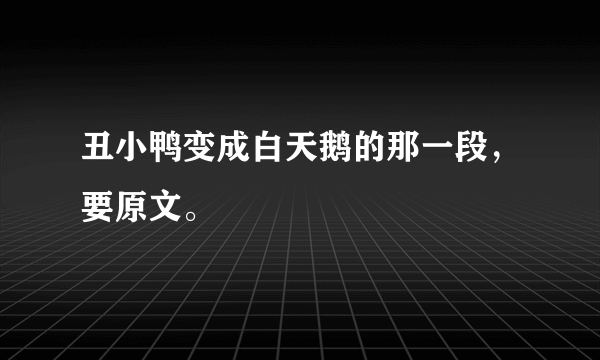 丑小鸭变成白天鹅的那一段，要原文。